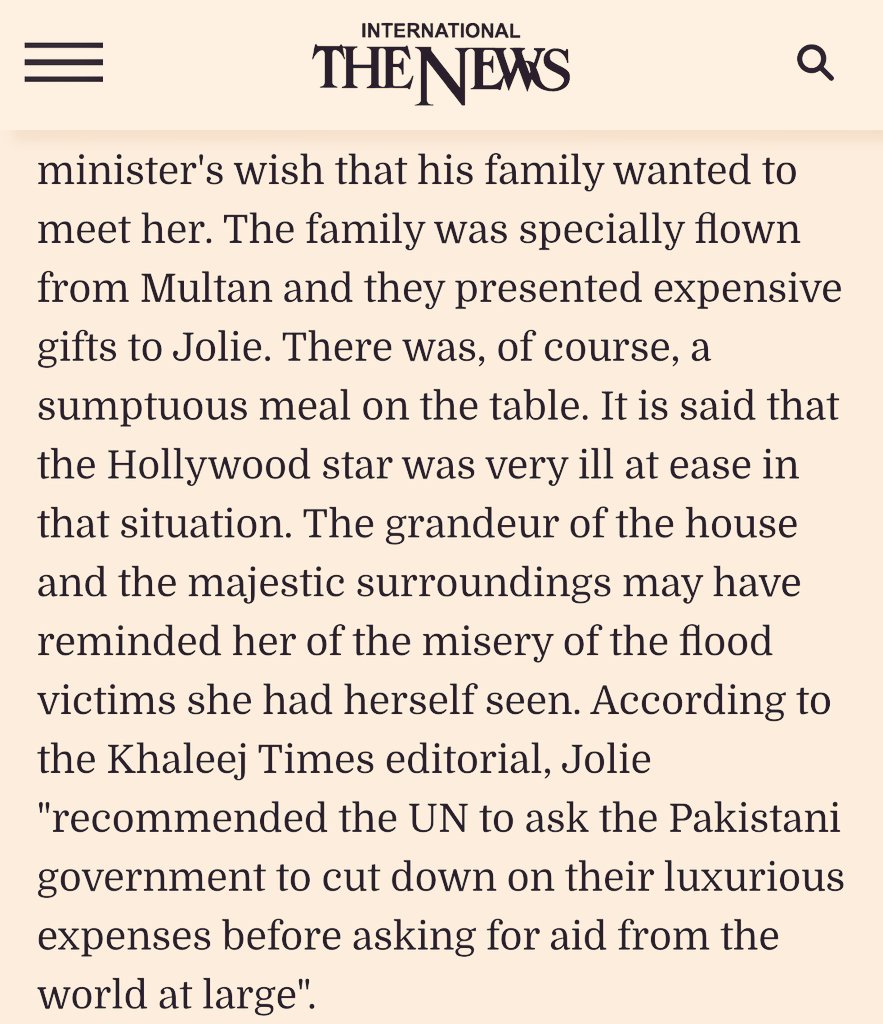 INTERNATIONAL
THE NEWS

minister's wish that his family wanted to meet her. The family was specially flown from Multan and they presented expensive gifts to Jolie. There was, of course, a sumptuous meal on the table. It is said that the Hollywood star was very ill at ease in that situation. The grandeur of the house and the majestic surroundings may have reminded her of the misery of the flood victims she had herself seen. According to the Khaleej Times editorial, Jolie "recommended the UN to ask the Pakistani government to cut down on their luxurious expenses before asking for aid from the world at large".